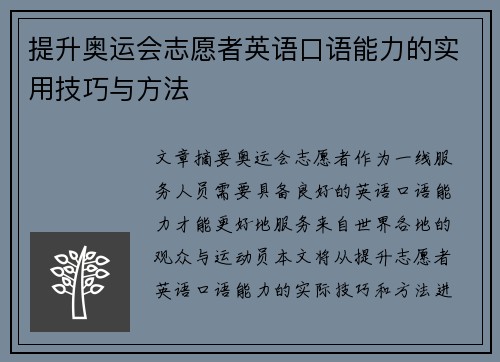 提升奥运会志愿者英语口语能力的实用技巧与方法

文章摘要奥运会志愿者作为一线服务人员需要具备良好的英语口语能力才能更好地服务来自世界各地的观众与运动员本文将从提升志愿者英语口语能力的实际技巧和方法进